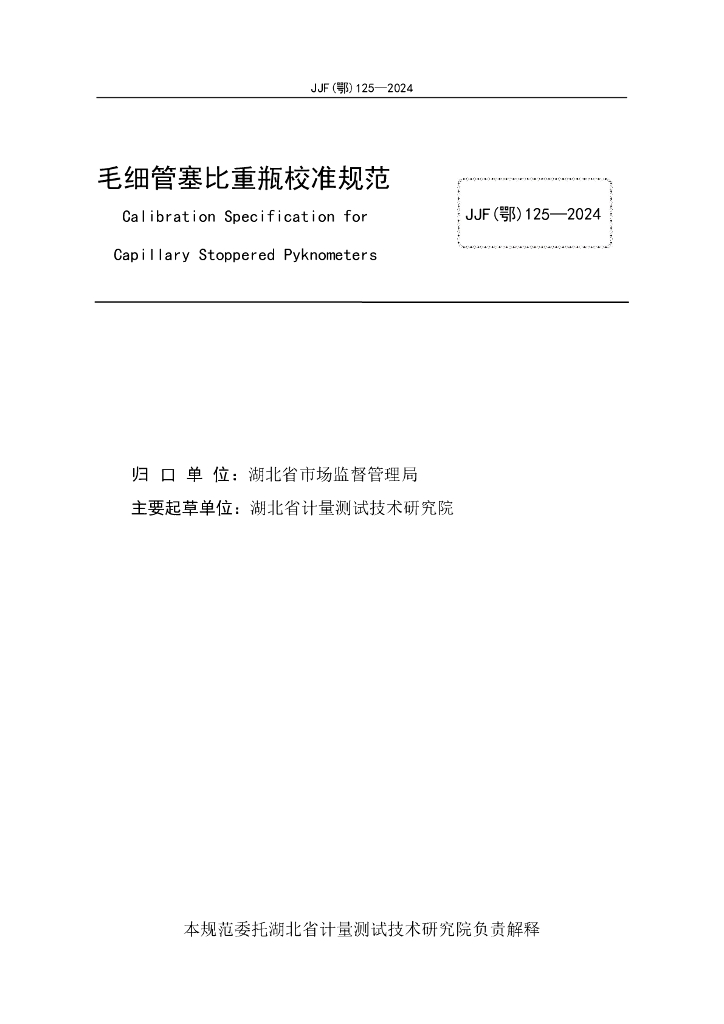 JJF(鄂)125—2024

毛细管塞比重瓶校准规范

Calibration Specification for

Capillary Stoppered Pyknometers

JJF(鄂)125—2024

归 口 单 位：湖北省市场监督管理局

主要起草单位：湖北省计量测试技术研究院

本规范委托湖北省计量测试技术研究院负责解释